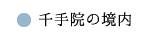 千手院の境内